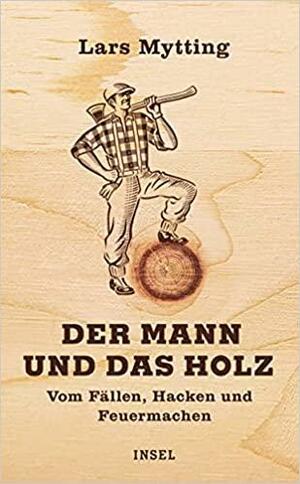 Lars Mytting

DER MANN UND DAS HOLZ

Vom Fällen, Hacken und Feuermachen

INSEL